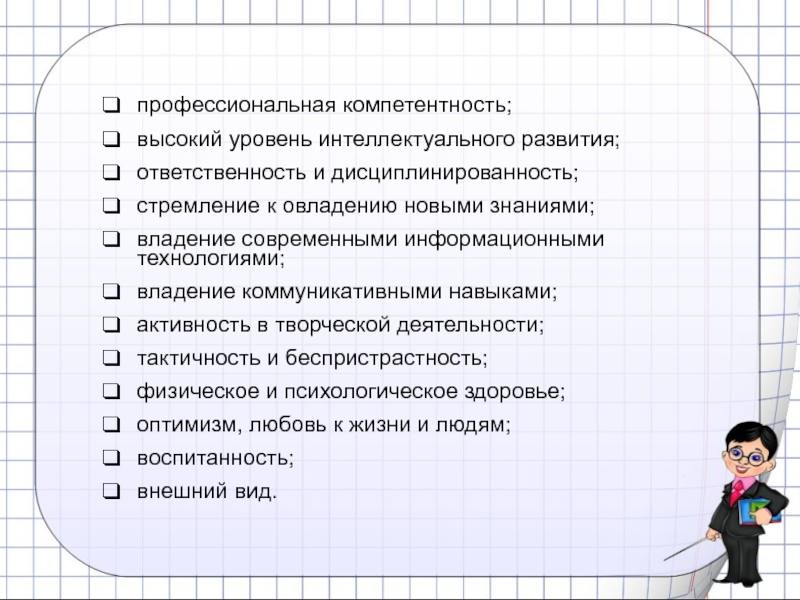 ☐ профессиональная компетентность;
☐ высокий уровень интеллектуального развития;
☐ ответственность и дисциплинированность;
☐ стремление к овладению новыми знаниями;
☐ владение современными информационными технологиями;
☐ владение коммуникативными навыками;
☐ активность в творческой деятельности;
☐ тактичность и беспристрастность;
☐ физическое и психологическое здоровье;
☐ оптимизм, любовь к жизни и людям;
☐ воспитанность;
☐ внешний вид.